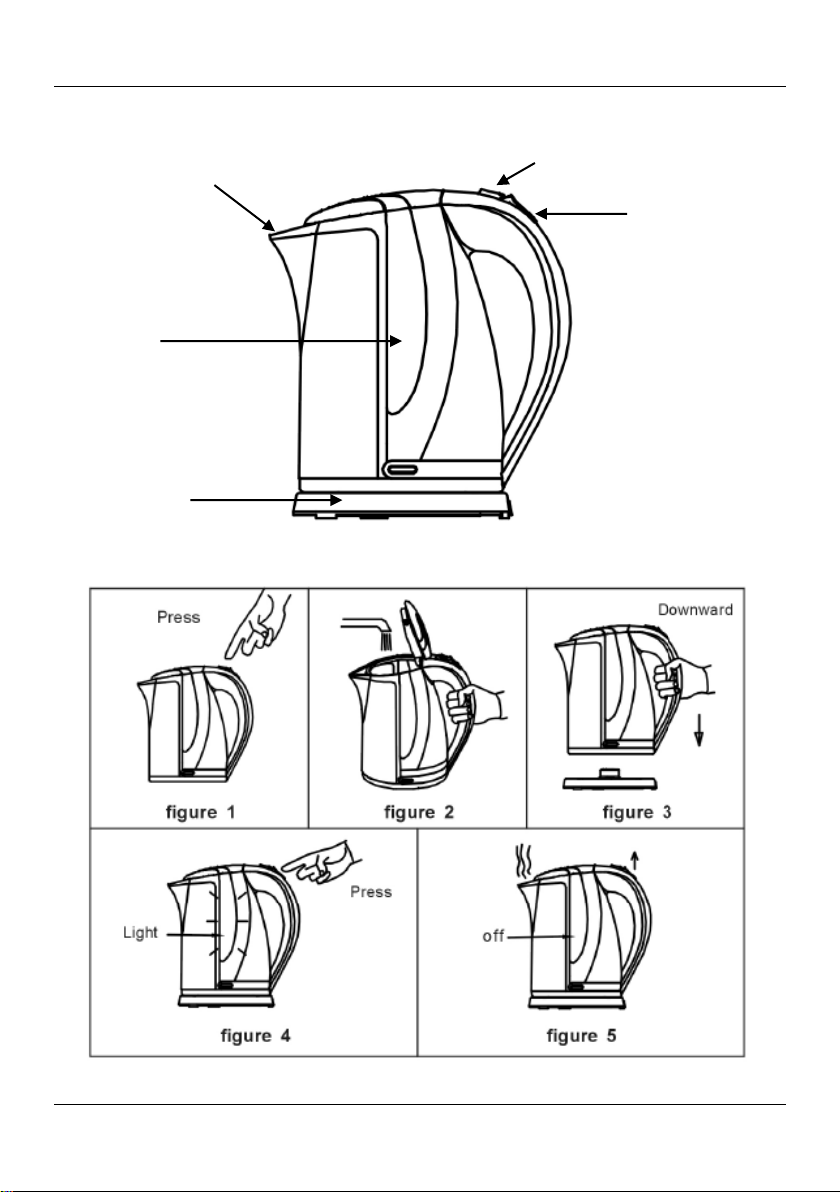 Press

figure 1

figure 2

Downward

figure 3

Press

Light

figure 4

off

figure 5